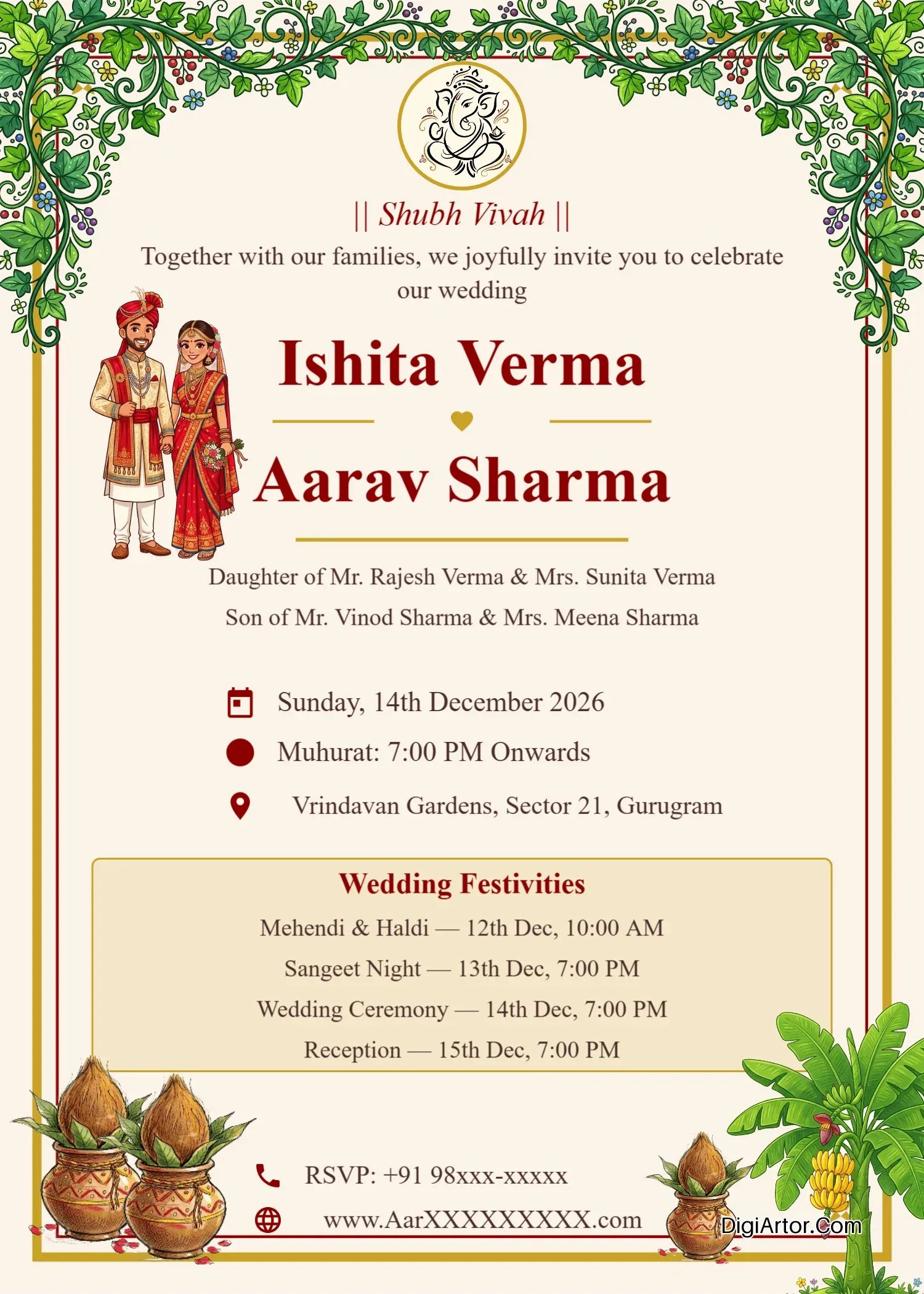 || Shubh Vivah ||

Together with our families, we joyfully invite you to celebrate our wedding

Ishita Verma

Aarav Sharma

Daughter of Mr. Rajesh Verma & Mrs. Sunita Verma

Son of Mr. Vinod Sharma & Mrs. Meena Sharma

Sunday, 14th December 2026

Muhurat: 7:00 PM Onwards

Vrindavan Gardens, Sector 21, Gurugram

Wedding Festivities

Mehendi & Haldi — 12th Dec, 10:00 AM

Sangeet Night — 13th Dec, 7:00 PM

Wedding Ceremony — 14th Dec, 7:00 PM

Reception — 15th Dec, 7:00 PM

RSVP: +91 98xxx-xxxxx

www.AarXXXXXXXXX.com

DigiArtor.Com